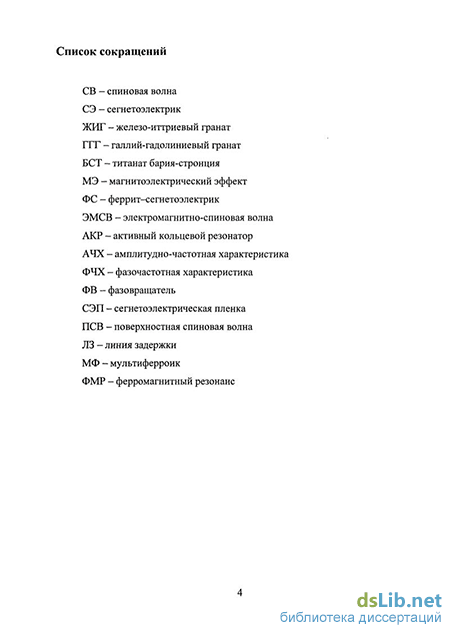 Список сокращений

СВ – спиновая волна

СЭ – сегнетоэлектрик

ЖИГ – железо-иттриевый гранат

ГГГ – галлий-гадолиниевый гранат

БСТ – титанат бария-стронция

МЭ – магнитоэлектрический эффект

ФС – феррит–сегнетоэлектрик

ЭМСВ – электромагнитно-спиновая волна

АКР – активный кольцевой резонатор

АЧХ – амплитудно-частотная характеристика

ФЧХ – фазочастотная характеристика

ФВ – фазовращатель

СЭП – сегнетоэлектрическая пленка

ПСВ – поверхностная спиновая волна

ЛЗ – линия задержки

МФ – мультиферроик

ФМР – ферромагнитный резонанс

4

dsLib.net
библиотека диссертаций